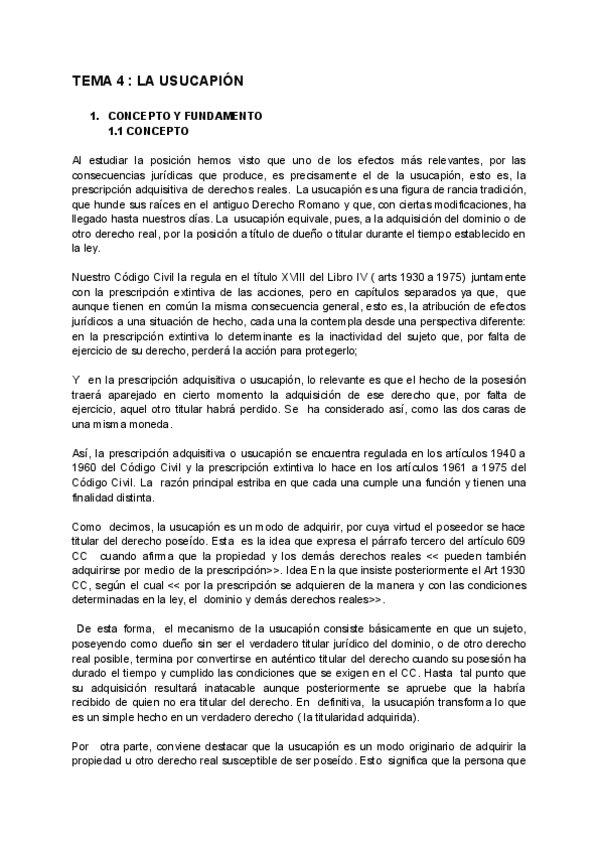 TEMA 4 : LA USUCAPIÓN

1. CONCEPTO Y FUNDAMENTO
1.1 CONCEPTO

Al estudiar la posición hemos visto que uno de los efectos más relevantes, por las consecuencias jurídicas que produce, es precisamente el de la usucapión, esto es, la prescripción adquisitiva de derechos reales. La usucapión es una figura de rancia tradición, que hunde sus raíces en el antiguo Derecho Romano y que, con ciertas modificaciones, ha llegado hasta nuestros días. La usucapión equivale, pues, a la adquisición del dominio o de otro derecho real, por la posición a título de dueño o titular durante el tiempo establecido en la ley.

Nuestro Código Civil la regula en el título XVIII del Libro IV ( arts 1930 a 1975) juntamente con la prescripción extintiva de las acciones, pero en capítulos separados ya que, que aunque tienen en común la misma consecuencia general, esto es, la atribución de efectos jurídicos a una situación de hecho, cada una la contempla desde una perspectiva diferente: en la prescripción extintiva lo determinante es la inactividad del sujeto que, por falta de ejercicio de su derecho, perderá la acción para protegerlo;

Y en la prescripción adquisitiva o usucapión, lo relevante es que el hecho de la posesión traerá aparejado en cierto momento la adquisición de ese derecho que, por falta de ejercicio, aquel otro titular habrá perdido. Se ha considerado así, como las dos caras de una misma moneda.

Así, la prescripción adquisitiva o usucapión se encuentra regulada en los artículos 1940 a 1960 del Código Civil y la prescripción extintiva lo hace en los artículos 1961 a 1975 del Código Civil. La razón principal estriba en que cada una cumple una función y tienen una finalidad distinta.

Como decimos, la usucapión es un modo de adquirir, por cuya virtud el poseedor se hace titular del derecho poseído. Esta es la idea que expresa el párrafo tercero del artículo 609 CC cuando afirma que la propiedad y los demás derechos reales << pueden también adquirirse por medio de la prescripción>>. Idea En la que insiste posteriormente el Art 1930 CC, según el cual << por la prescripción se adquieren de la manera y con las condiciones determinadas en la ley, el dominio y demás derechos reales>>.

De esta forma, el mecanismo de la usucapión consiste básicamente en que un sujeto, poseyendo como dueño sin ser el verdadero titular jurídico del dominio, o de otro derecho real posible, termina por convertirse en auténtico titular del derecho cuando su posesión ha durado el tiempo y cumplido las condiciones que se exigen en el CC. Hasta tal punto que su adquisición resultará inatacable aunque posteriormente se apruebe que la habría recibido de quien no era titular del derecho. En definitiva, la usucapión transforma lo que es un simple hecho en un verdadero derecho ( la titularidad adquirida).

Por otra parte, conviene destacar que la usucapión es un modo originario de adquirir la propiedad u otro derecho real susceptible de ser poseído. Esto significa que la persona que